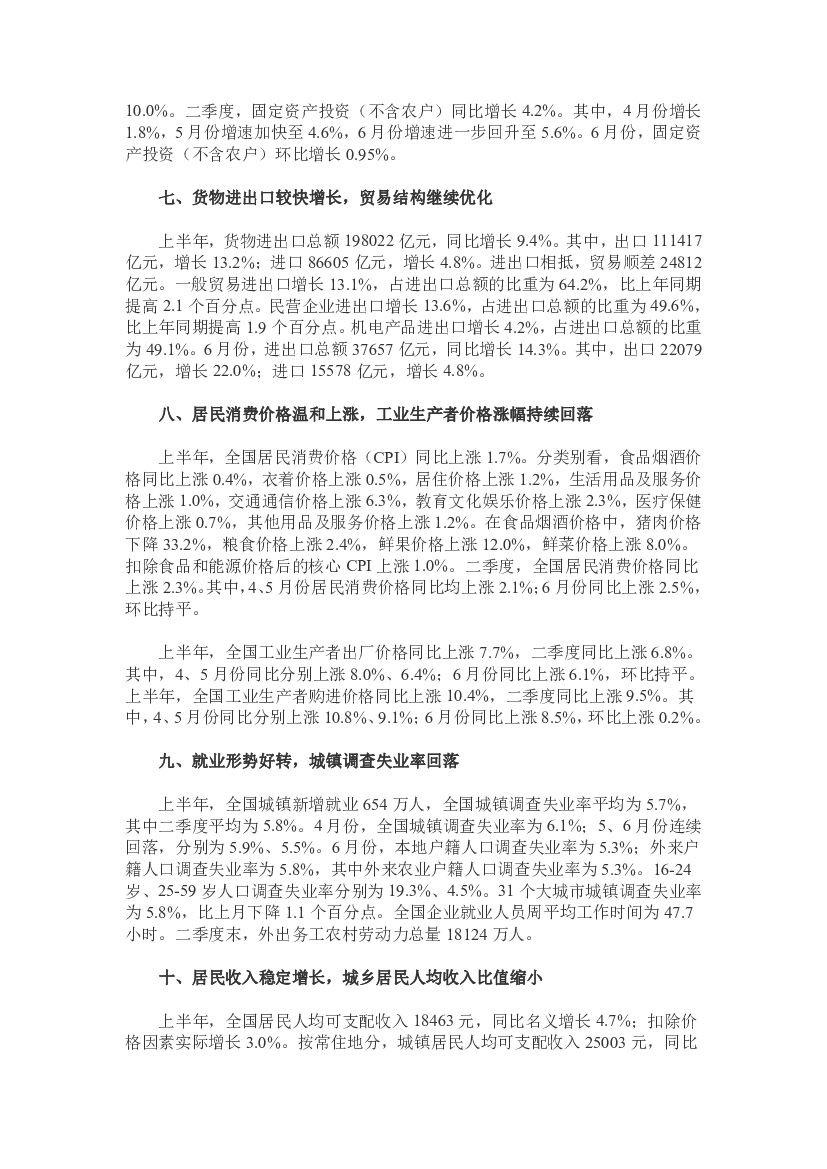 10.0%。二季度，固定资产投资（不含农户）同比增长 4.2%。其中，4 月份增长 1.8%，5 月份增速加快至 4.6%，6 月份增速进一步回升至 5.6%。6 月份，固定资产投资（不含农户）环比增长 0.95%。

七、货物进出口较快增长，贸易结构继续优化

上半年，货物进出口总额 198022 亿元，同比增长 9.4%。其中，出口 111417 亿元，增长 13.2%；进口 86605 亿元，增长 4.8%。进出口相抵，贸易顺差 24812 亿元。一般贸易进出口增长 13.1%，占进出口总额的比重为 64.2%，比上年同期提高 2.1 个百分点。民营企业进出口增长 13.6%，占进出口总额的比重为 49.6%，比上年同期提高 1.9 个百分点。机电产品进出口增长 4.2%，占进出口总额的比重为 49.1%。6 月份，进出口总额 37657 亿元，同比增长 14.3%。其中，出口 22079 亿元，增长 22.0%；进口 15578 亿元，增长 4.8%。

八、居民消费价格温和上涨，工业生产者价格涨幅持续回落

上半年，全国居民消费价格（CPI）同比上涨 1.7%。分类别看，食品烟酒价格同比上涨 0.4%，衣着价格上涨 0.5%，居住价格上涨 1.2%，生活用品及服务价格上涨 1.0%，交通通信价格上涨 6.3%，教育文化娱乐价格上涨 2.3%，医疗保健价格上涨 0.7%，其他用品及服务价格上涨 1.2%。在食品烟酒价格中，猪肉价格下降 33.2%，粮食价格上涨 2.4%，鲜果价格上涨 12.0%，鲜菜价格上涨 8.0%。扣除食品和能源价格后的核心 CPI 上涨 1.0%。二季度，全国居民消费价格同比上涨 2.3%。其中，4、5 月份居民消费价格同比均上涨 2.1%；6 月份同比上涨 2.5%，环比持平。

上半年，全国工业生产者出厂价格同比上涨 7.7%，二季度同比上涨 6.8%。其中，4、5 月份同比分别上涨 8.0%、6.4%；6 月份同比上涨 6.1%，环比持平。上半年，全国工业生产者购进价格同比上涨 10.4%，二季度同比上涨 9.5%。其中，4、5 月份同比分别上涨 10.8%、9.1%；6 月份同比上涨 8.5%，环比上涨 0.2%。

九、就业形势好转，城镇调查失业率回落

上半年，全国城镇新增就业 654 万人，全国城镇调查失业率平均为 5.7%，其中二季度平均为 5.8%。4 月份，全国城镇调查失业率为 6.1%；5、6 月份连续回落，分别为 5.9%、5.5%。6 月份，本地户籍人口调查失业率为 5.3%；外来户籍人口调查失业率为 5.8%，其中外来农业户籍人口调查失业率为 5.3%。16-24 岁、25-59 岁人口调查失业率分别为 19.3%、4.5%。31 个大城市城镇调查失业率为 5.8%，比上月下降 1.1 个百分点。全国企业就业人员周平均工作时间为 47.7 小时。二季度末，外出务工农村劳动力总量 18124 万人。

十、居民收入稳定增长，城乡居民人均收入比值缩小

上半年，全国居民人均可支配收入 18463 元，同比名义增长 4.7%；扣除价格因素实际增长 3.0%。按常住地分，城镇居民人均可支配收入 25003 元，同比